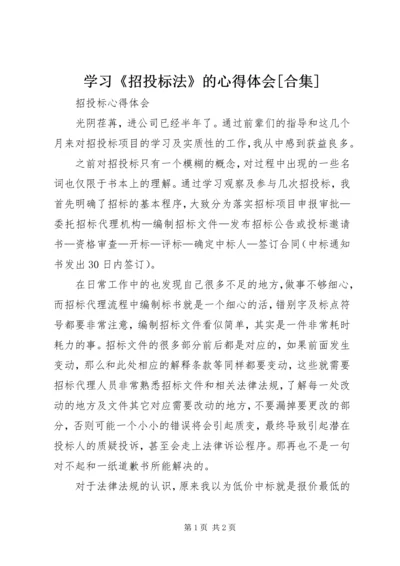 学习《招投标法》的心得体会[合集]

招投标心得体会

光阴荏苒，进公司已经半年了。通过前辈们的指导和这几个月来对招投标项目的学习及实质性的工作，我从中感到获益良多。

之前对招投标只有一个模糊的概念，对过程中出现的一些名词也仅限于书本上的理解。通过学习观察及参与几次招投标，我首先明确了招标的基本程序，大致分为落实招标项目申报审批—委托招标代理机构—编制招标文件—发布招标公告或投标邀请书—资格审查—开标—评标—确定中标人—签订合同（中标通知书发出30日内签订）。

在日常工作中的也发现自己很多不足的地方，做事不够细心，而招标代理流程中编制标书就是一个细心的活，错别字及标点符号都要非常注意，编制招标文件看似简单，其实是一件非常耗时耗力的事。招标文件的很多部分前后都是对应的，如果前面发生变动，那么和此处相应的解释条款等同样都要变动，这些就需要招标代理人员非常熟悉招标文件和相关法律法规，了解每一处改动的地方及文件其它对应需要改动的地方，不要漏掉要更改的部分，否则可能一个小小的错误将会引起质变，最终导致引起潜在投标人的质疑投诉，甚至会走上法律诉讼程序。那再也不是一句对不起和一纸道歉书所能解决的。

对于法律法规的认识，原来我以为低价中标就是报价最低的

第1页 共2页